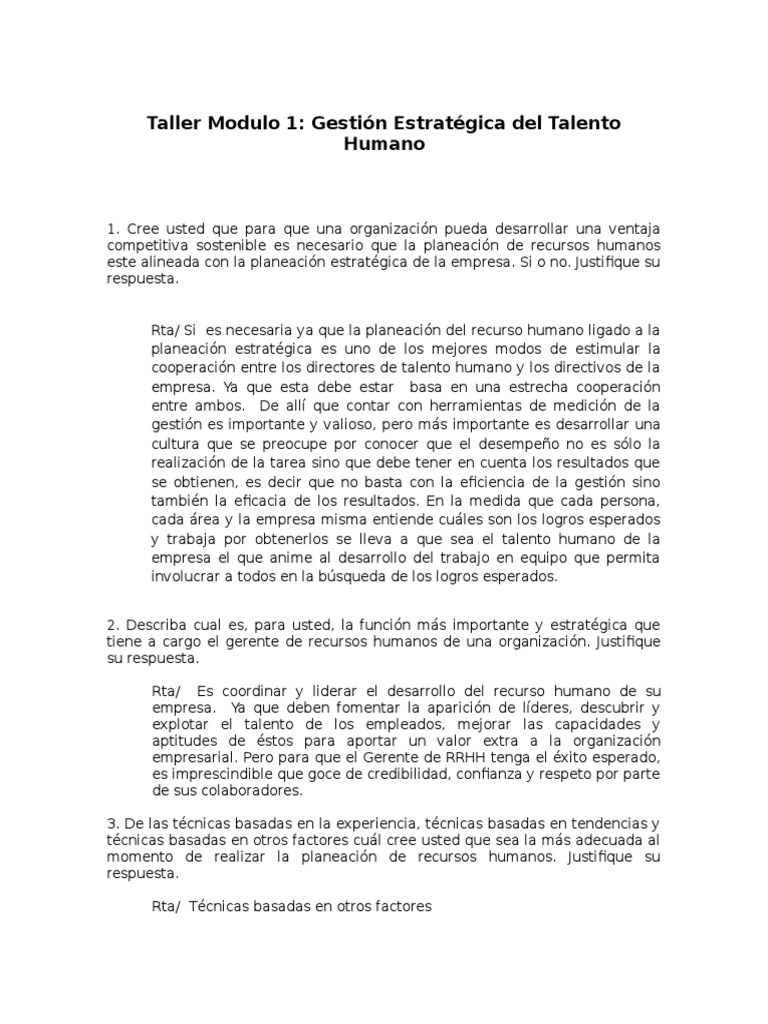 Taller Modulo 1: Gestión Estratégica del Talento Humano

1. Cree usted que para que una organización pueda desarrollar una ventaja competitiva sostenible es necesario que la planeación de recursos humanos este alineada con la planeación estratégica de la empresa. Si o no. Justifique su respuesta.

Rta/ Si es necesaria ya que la planeación del recurso humano ligado a la planeación estratégica es uno de los mejores modos de estimular la cooperación entre los directores de talento humano y los directivos de la empresa. Ya que esta debe estar basa en una estrecha cooperación entre ambos. De allí que contar con herramientas de medición de la gestión es importante y valioso, pero más importante es desarrollar una cultura que se preocupe por conocer que el desempeño no es sólo la realización de la tarea sino que debe tener en cuenta los resultados que se obtienen, es decir que no basta con la eficiencia de la gestión sino también la eficacia de los resultados. En la medida que cada persona, cada área y la empresa misma entiende cuáles son los logros esperados y trabaja por obtenerlos se lleva a que sea el talento humano de la empresa el que anime al desarrollo del trabajo en equipo que permita involucrar a todos en la búsqueda de los logros esperados.

2. Describa cual es, para usted, la función más importante y estratégica que tiene a cargo el gerente de recursos humanos de una organización. Justifique su respuesta.

Rta/ Es coordinar y liderar el desarrollo del recurso humano de su empresa. Ya que deben fomentar la aparición de líderes, descubrir y explotar el talento de los empleados, mejorar las capacidades y aptitudes de éstos para aportar un valor extra a la organización empresarial. Pero para que el Gerente de RRHH tenga el éxito esperado, es imprescindible que goce de credibilidad, confianza y respeto por parte de sus colaboradores.

3. De las técnicas basadas en la experiencia, técnicas basadas en tendencias y técnicas basadas en otros factores cuál cree usted que sea la más adecuada al momento de realizar la planeación de recursos humanos. Justifique su respuesta.

Rta/ Técnicas basadas en otros factores